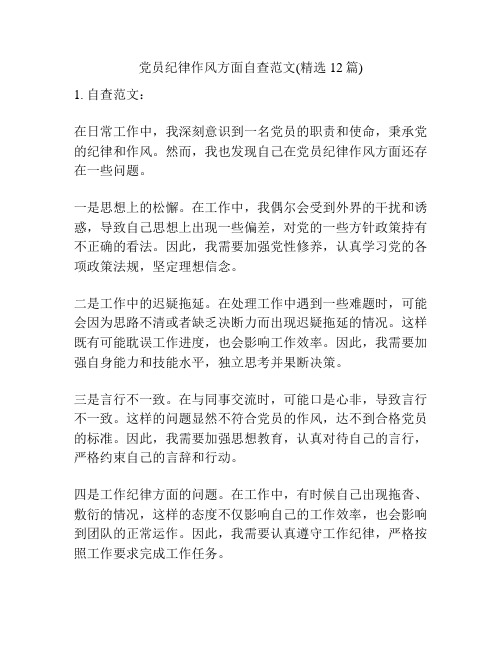 党员纪律作风方面自查范文(精选 12 篇)

1. 自查范文：

在日常工作中，我深刻意识到一名党员的职责和使命，秉承党的纪律和作风。然而，我也发现自己在党员纪律作风方面还存在一些问题。

一是思想上的松懈。在工作中，我偶尔会受到外界的干扰和诱惑，导致自己思想上出现一些偏差，对党的一些方针政策持有不正确的看法。因此，我需要加强党性修养，认真学习党的各项政策法规，坚定理想信念。

二是工作中的迟疑拖延。在处理工作中遇到一些难题时，可能会因为思路不清或者缺乏决断力而出现迟疑拖延的情况。这样既有可能耽误工作进度，也会影响工作效率。因此，我需要加强自身能力和技能水平，独立思考并果断决策。

三是言行不一致。在与同事交流时，可能口是心非，导致言行不一致。这样的问题显然不符合党员的作风，达不到合格党员的标准。因此，我需要加强思想教育，认真对待自己的言行，严格约束自己的言辞和行动。

四是工作纪律方面的问题。在工作中，有时候自己出现拖沓、敷衍的情况，这样的态度不仅影响自己的工作效率，也会影响到团队的正常运作。因此，我需要认真遵守工作纪律，严格按照工作要求完成工作任务。